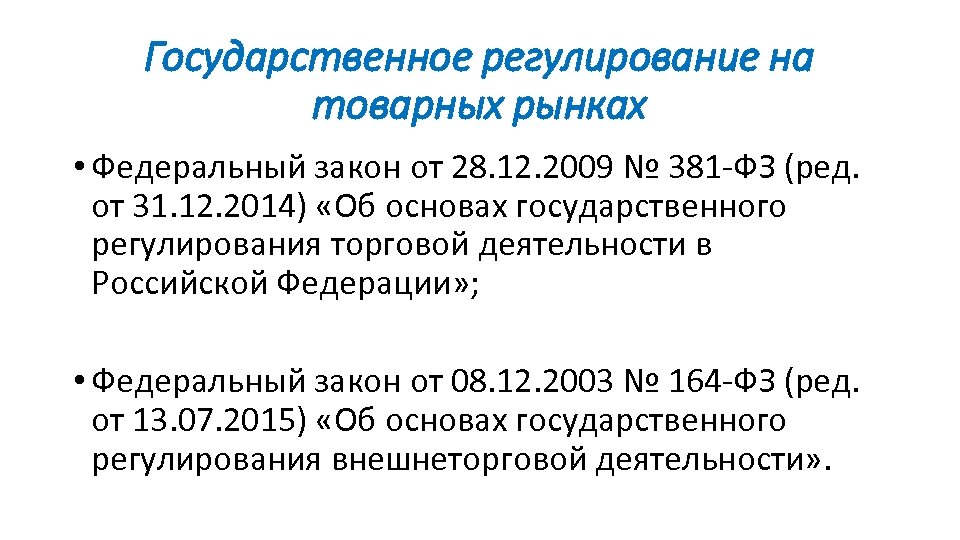 Государственное регулирование на товарных рынках

• Федеральный закон от 28.12.2009 № 381-ФЗ (ред. от 31.12.2014) «Об основах государственного регулирования торговой деятельности в Российской Федерации»;

• Федеральный закон от 08.12.2003 № 164-ФЗ (ред. от 13.07.2015) «Об основах государственного регулирования внешнеторговой деятельности».